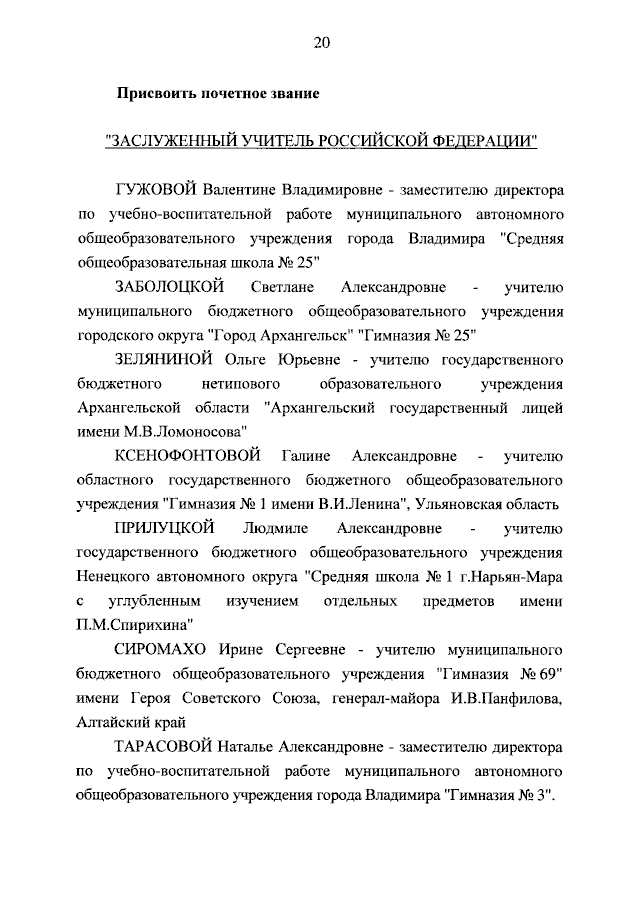 20

Присвоить почетное звание

"ЗАСЛУЖЕННЫЙ УЧИТЕЛЬ РОССИЙСКОЙ ФЕДЕРАЦИИ"

ГУЖОВОЙ Валентине Владимировне - заместителю директора по учебно-воспитательной работе муниципального автономного общеобразовательного учреждения города Владимира "Средняя общеобразовательная школа № 25"

ЗАБОЛОЦКОЙ Светлане Александровне - учителю муниципального бюджетного общеобразовательного учреждения городского округа "Город Архангельск" "Гимназия № 25"

ЗЕЛЯНИНОЙ Ольге Юрьевне - учителю государственного бюджетного нетипового образовательного учреждения Архангельской области "Архангельский государственный лицей имени М.В.Ломоносова"

КСЕНОФОНТОВОЙ Галине Александровне - учителю областного государственного бюджетного общеобразовательного учреждения "Гимназия № 1 имени В.И.Ленина", Ульяновская область

ПРИЛУЦКОЙ Людмиле Александровне - учителю государственного бюджетного общеобразовательного учреждения Ненецкого автономного округа "Средняя школа № 1 г.Нарьян-Мара с углубленным изучением отдельных предметов имени П.М.Спирихина"

СИРОМАХО Ирине Сергеевне - учителю муниципального бюджетного общеобразовательного учреждения "Гимназия № 69" имени Героя Советского Союза, генерал-майора И.В.Панфилова, Алтайский край

ТАРАСОВОЙ Наталье Александровне - заместителю директора по учебно-воспитательной работе муниципального автономного общеобразовательного учреждения города Владимира "Гимназия № 3".